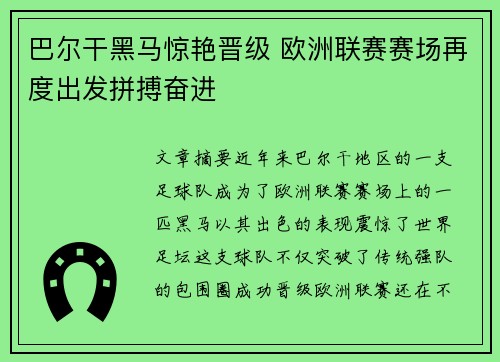 巴尔干黑马惊艳晋级 欧洲联赛赛场再度出发拼搏奋进

文章摘要近年来巴尔干地区的一支足球队成为了欧洲联赛赛场上的一匹黑马以其出色的表现震惊了世界足坛这支球队不仅突破了传统强队的包围圈成功晋级欧洲联赛还在不